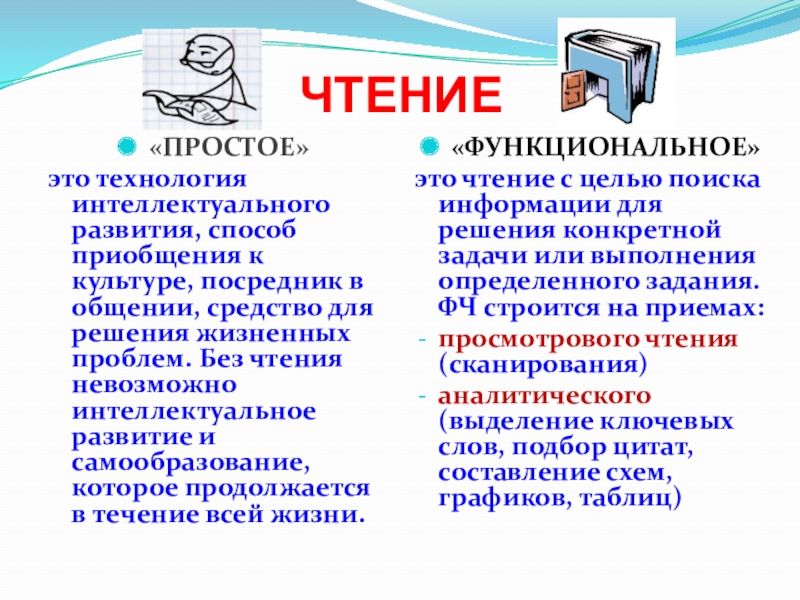 ЧТЕНИЕ

«ПРОСТОЕ»

это технология интеллектуального развития, способ приобщения к культуре, посредник в общении, средство для решения жизненных проблем. Без чтения невозможно интеллектуальное развитие и самообразование, которое продолжается в течение всей жизни.

«ФУНКЦИОНАЛЬНОЕ»

это чтение с целью поиска информации для решения конкретной задачи или выполнения определенного задания. ФЧ строится на приемах:

- просмотрового чтения (сканирования)
- аналитического (выделение ключевых слов, подбор цитат, составление схем, графиков, таблиц)